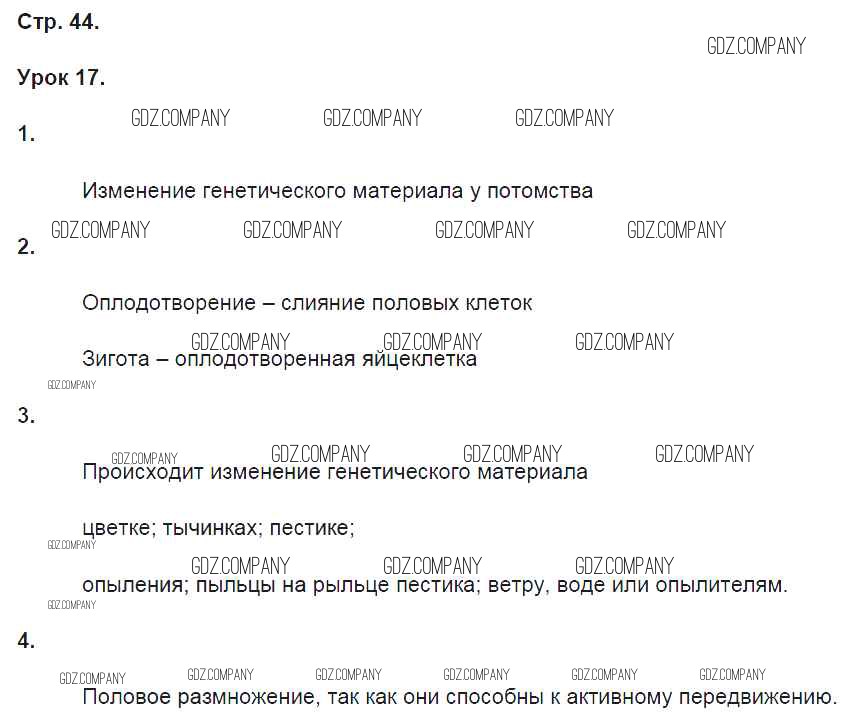 Стр. 44.

Урок 17.

1.

Изменение генетического материала у потомства

2.

Оплодотворение – слияние половых клеток

Зигота – оплодотворенная яйцеклетка

3.

Происходит изменение генетического материала

цветке; тычинках; пестике;

опыления; пыльцы на рыльце пестика; ветру, воде или опылителям.

4.

Половое размножение, так как они способны к активному передвижению.

GDZ.COMPANY